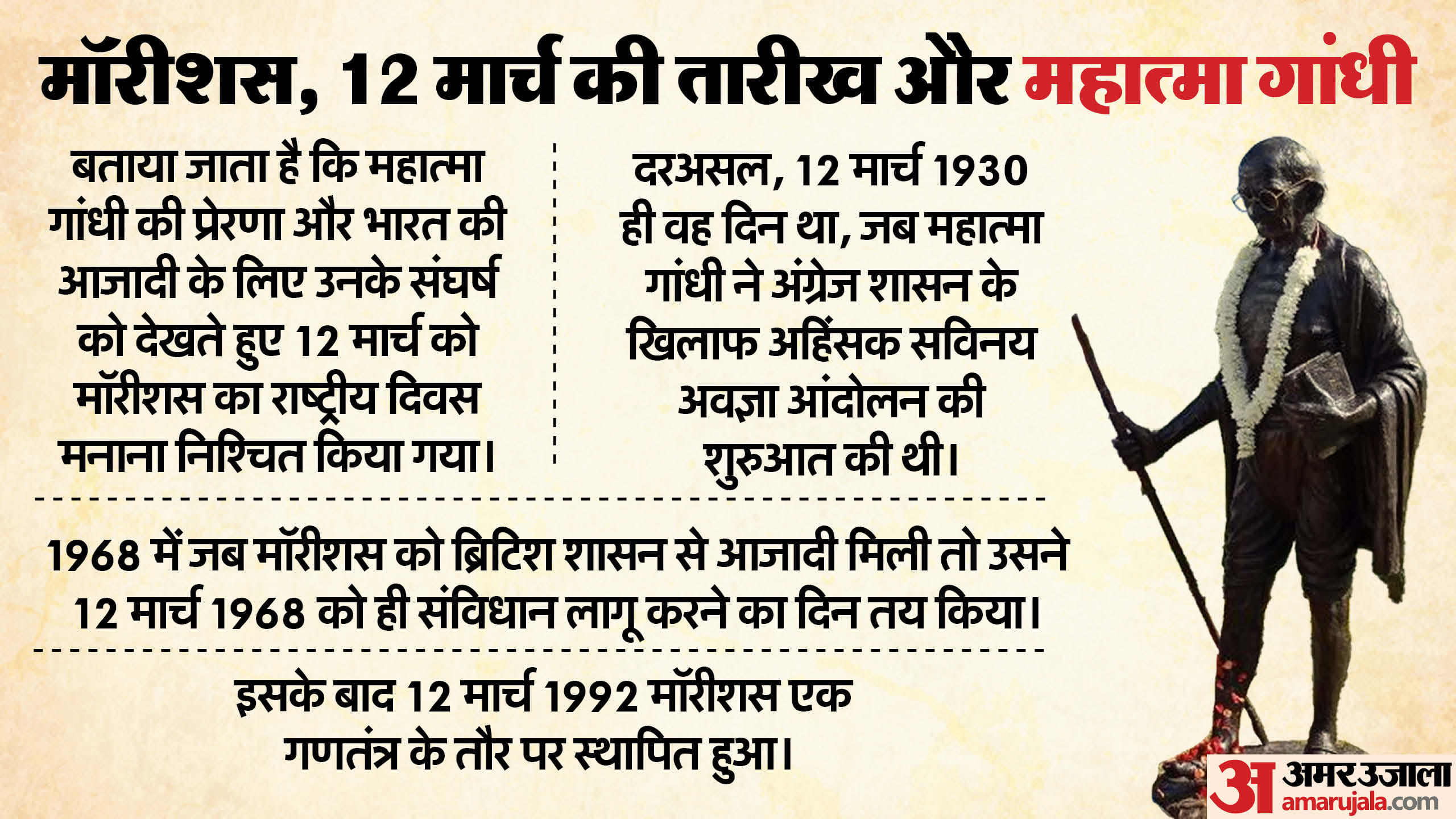 मॉरीशस, 12 मार्च की तारीख और महात्मा गांधी

बताया जाता है कि महात्मा गांधी की प्रेरणा और भारत की आजादी के लिए उनके संघर्ष को देखते हुए 12 मार्च को मॉरीशस का राष्ट्रीय दिवस मनाना निश्चित किया गया।

दरअसल, 12 मार्च 1930 ही वह दिन था, जब महात्मा गांधी ने अंग्रेज शासन के खिलाफ अहिंसक सविनय अवज्ञा आंदोलन की शुरुआत की थी।

1968 में जब मॉरीशस को ब्रिटिश शासन से आजादी मिली तो उसने 12 मार्च 1968 को ही संविधान लागू करने का दिन तय किया।

इसके बाद 12 मार्च 1992 मॉरीशस एक गणतंत्र के तौर पर स्थापित हुआ।

अ अमर उजाला
amarujala.com